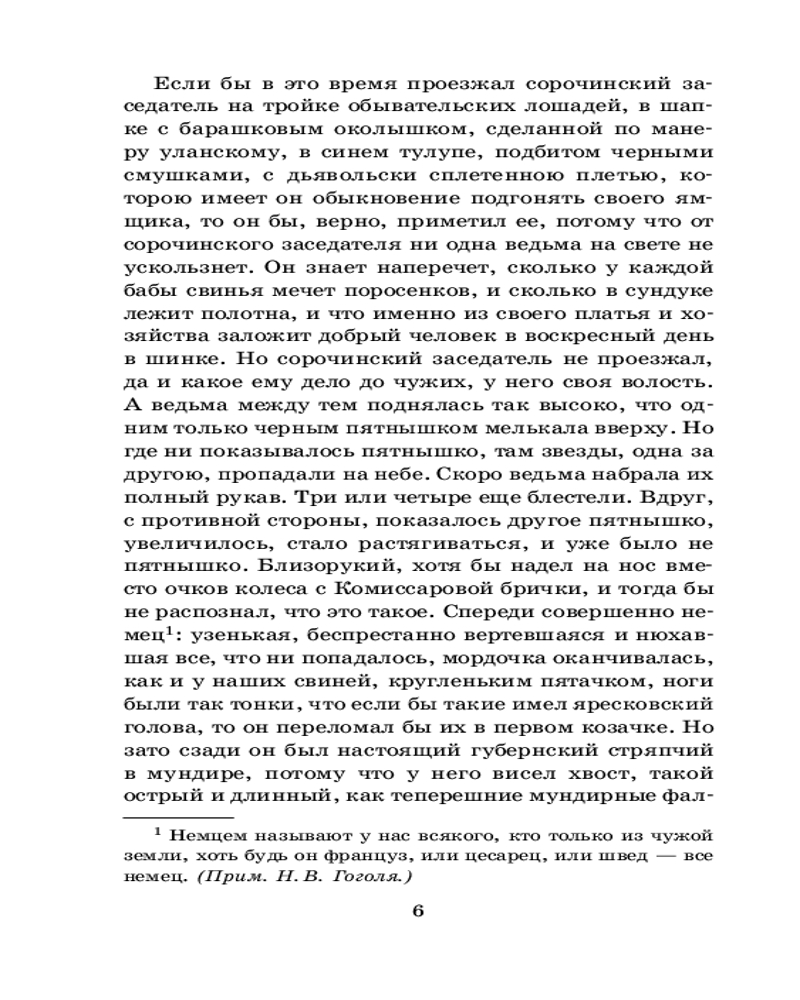 Если бы в это время проезжал сорочинский заседатель на тройке обывательских лошадей, в шапке с барашковым околышком, сделанной по манеру уланскому, в синем тулупе, подбитом черными смушками, с дьявольски сплетенною плетью, которою имеет он обыкновение подгонять своего ямщика, то он бы, верно, приметил ее, потому что от сорочинского заседателя ни одна ведьма на свете не ускользнет. Он знает наперечет, сколько у каждой бабы свинья мечет поросенков, и сколько в сундуке лежит полотна, и что именно из своего платья и хозяйства заложит добрый человек в воскресный день в шинке. Но сорочинский заседатель не проезжал, да и какое ему дело до чужих, у него своя волость. А ведьма между тем поднялась так высоко, что одним только черным пятнышком мелькала вверху. Но где ни показывалось пятнышко, там звезды, одна за другою, пропадали на небе. Скоро ведьма набрала их полный рукав. Три или четыре еще блестели. Вдруг, с противной стороны, показалось другое пятнышко, увеличилось, стало растягиваться, и уже было не пятнышко. Близорукий, хотя бы надел на нос вместо очков колеса с Комиссаровой брички, и тогда бы не распознал, что это такое. Спереди совершенно немец$^1$: узенькая, беспрестанно вертевшаяся и нюхавшая все, что ни попадалось, мордочка оканчивалась, как и у наших свиней, кругленьким пятачком, ноги были так тонки, что если бы такие имел яресковский голова, то он переломал бы их в первом козачке. Но зато сзади он был настоящий губернский стряпчий в мундире, потому что у него висел хвост, такой острый и длинный, как теперешние мундирные фал-

$^1$ Немцем называют у нас всякого, кто только из чужой земли, хоть будь он француз, или цесарец, или швед — все немец. (Прим. Н. В. Гоголя.)

6